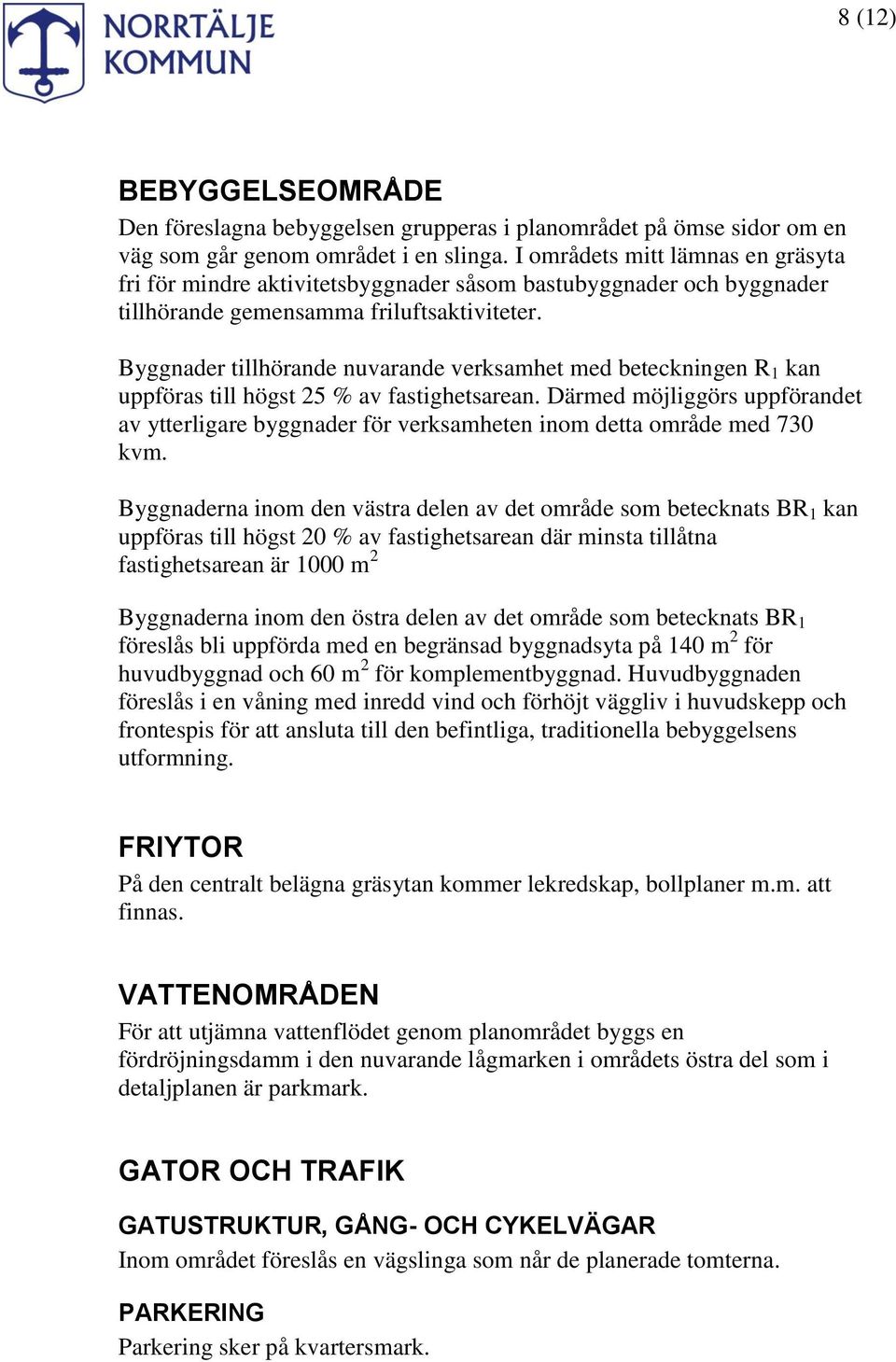 NORRTÄLJE KOMMUN

8 (12)

BEBYGGELSEOMRÅDE
Den föreslagna bebyggelsen grupperas i planområdet på ömse sidor om en väg som går genom området i en slinga. I områdets mitt lämnas en gräsyta fri för mindre aktivitetsbyggnader såsom bastubyggnader och byggnader tillhörande gemensamma friluftsaktiviteter.

Byggnader tillhörande nuvarande verksamhet med beteckningen $R_1$ kan uppföras till högst 25 % av fastighetsarean. Därmed möjliggörs uppförandet av ytterligare byggnader för verksamheten inom detta område med 730 kvm.

Byggnaderna inom den västra delen av det område som betecknats $BR_1$ kan uppföras till högst 20 % av fastighetsarean där minsta tillåtna fastighetsarean är 1000 $m^2$

Byggnaderna inom den östra delen av det område som betecknats $BR_1$ föreslås bli uppförda med en begränsad byggnadsyta på 140 $m^2$ för huvudbyggnad och 60 $m^2$ för komplementbyggnad. Huvudbyggnaden föreslås i en våning med inredd vind och förhöjt väggliv i huvudskepp och frontespis för att ansluta till den befintliga, traditionella bebyggelsens utformning.

FRIYTOR
På den centralt belägna gräsytan kommer lekredskap, bollplaner m.m. att finnas.

VATTENOMRÅDEN
För att utjämna vattenflödet genom planområdet byggs en fördröjningsdamm i den nuvarande lågmarken i områdets östra del som i detaljplanen är parkmark.

GATOR OCH TRAFIK

GATUSTRUKTUR, GÅNG- OCH CYKELVÄGAR
Inom området föreslås en vägslinga som når de planerade tomterna.

PARKERING
Parkering sker på kvartersmark.